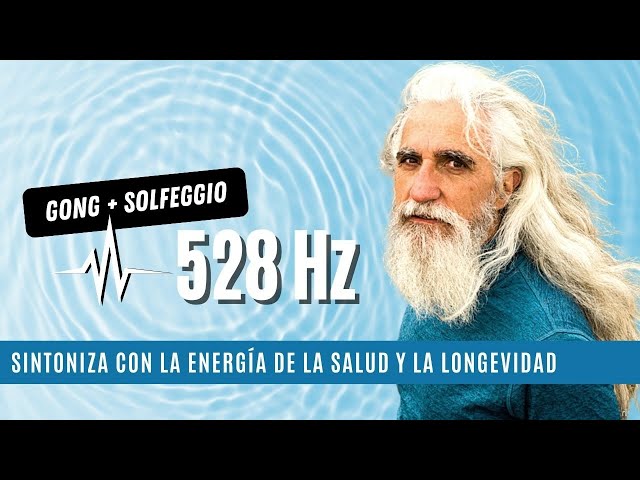 GONG + SOLFEGGIO

528 Hz

SINTONIZA CON LA ENERGÍA DE LA SALUD Y LA LONGEVIDAD